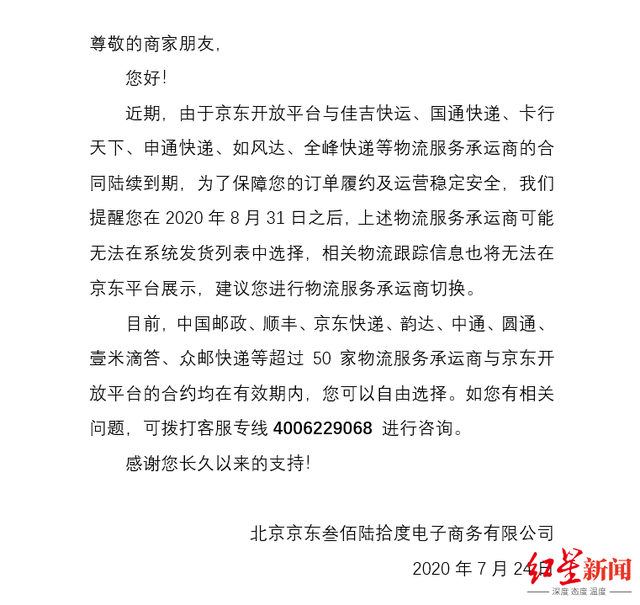 尊敬的商家朋友，

您好！

近期，由于京东开放平台与佳吉快运、国通快递、卡行天下、申通快递、如风达、全峰快递等物流服务承运商的合同陆续到期，为了保障您的订单履约及运营稳定安全，我们提醒您在 2020 年 8 月 31 日之后，上述物流服务承运商可能无法在系统发货列表中选择，相关物流跟踪信息也将无法在京东平台展示，建议您进行物流服务承运商切换。

目前，中国邮政、顺丰、京东快递、韵达、中通、圆通、壹米滴答、众邮快递等超过 50 家物流服务承运商与京东开放平台的合约均在有效期内，您可以自由选择。如您有相关问题，可拨打客服专线 4006229068 进行咨询。

感谢您长久以来的支持！

北京京东叁佰陆拾度电子商务有限公司

2020 年 7 月 24 日

红星新闻
深度 态度 温度